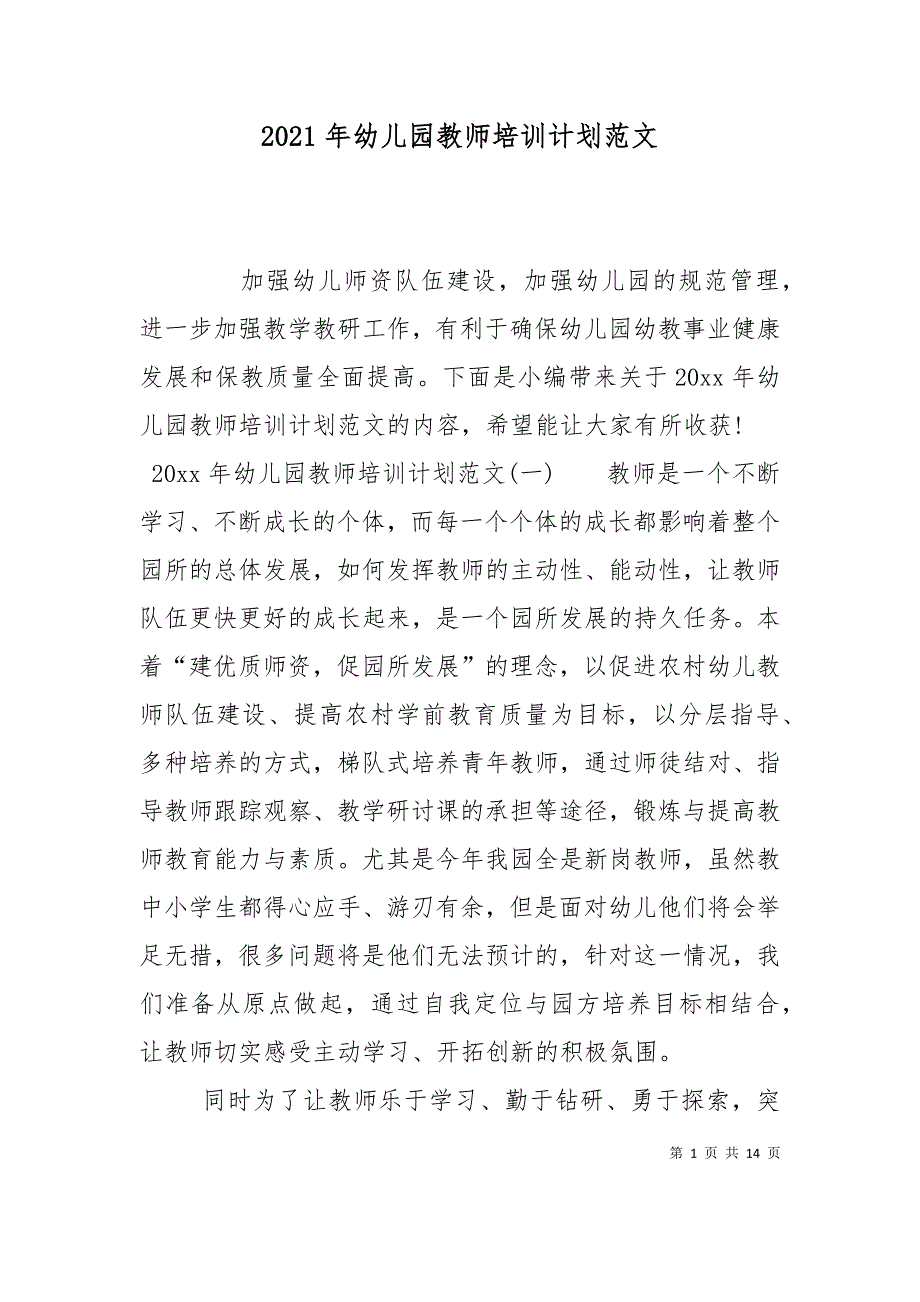 2021年幼儿园教师培训计划范文

加强幼儿师资队伍建设，加强幼儿园的规范管理，进一步加强教学教研工作，有利于确保幼儿园幼教事业健康发展和保教质量全面提高。下面是小编带来关于20xx年幼儿园教师培训计划范文的内容，希望能让大家有所收获!

20xx年幼儿园教师培训计划范文(一)　　教师是一个不断学习、不断成长的个体，而每一个个体的成长都影响着整个园所的总体发展，如何发挥教师的主动性、能动性，让教师队伍更快更好的成长起来，是一个园所发展的持久任务。本着“建优质师资，促园所发展”的理念，以促进农村幼儿教师队伍建设、提高农村学前教育质量为目标，以分层指导、多种培养的方式，梯队式培养青年教师，通过师徒结对、指导教师跟踪观察、教学研讨课的承担等途径，锻炼与提高教师教育能力与素质。尤其是今年我园全是新岗教师，虽然教中小学生都得心应手、游刃有余，但是面对幼儿他们将会举足无措，很多问题将是他们无法预计的，针对这一情况，我们准备从原点做起，通过自我定位与园方培养目标相结合，让教师切实感受主动学习、开拓创新的积极氛围。

同时为了让教师乐于学习、勤于钻研、勇于探索，突

第 1 页 共 14 页